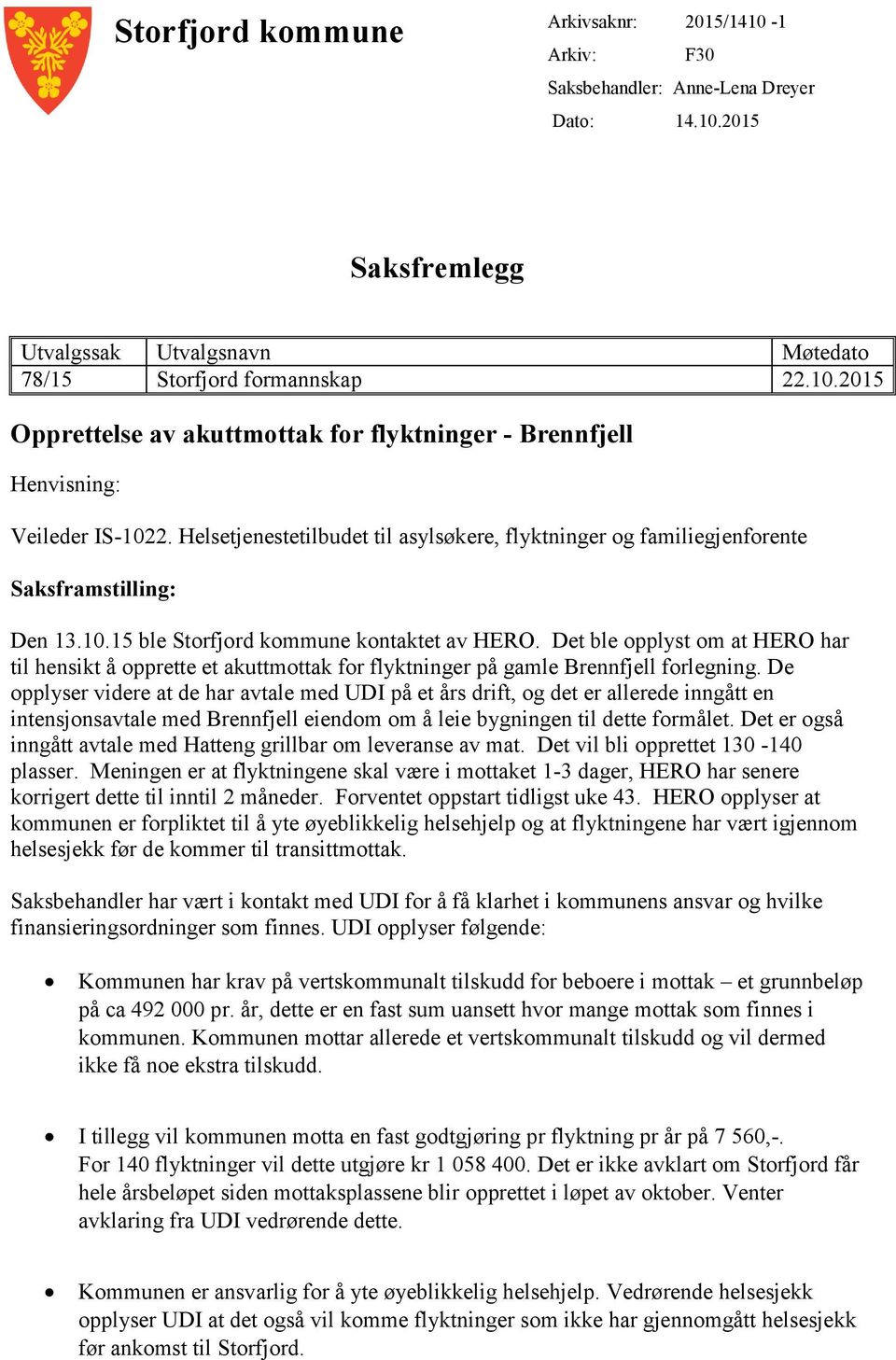 Storfjord kommune

Arkivsaknr: 2015/1410 -1
Arkiv: F30
Saksbehandler: Anne-Lena Dreyer
Dato: 14.10.2015

Saksfremlegg

| Utvalgssak | Utvalgsnavn | Møtedato |
|---|---|---|
| 78/15 | Storfjord formannskap | 22.10.2015 |

Opprettelse av akuttmottak for flyktninger - Brennfjell

Henvisning:

Veileder IS-1022. Helsetjenestetilbudet til asylsøkere, flyktninger og familiegjenforente

Saksframstilling:

Den 13.10.15 ble Storfjord kommune kontaktet av HERO. Det ble opplyst om at HERO har til hensikt å opprette et akuttmottak for flyktninger på gamle Brennfjell forlegning. De opplyser videre at de har avtale med UDI på et års drift, og det er allerede inngått en intensjonsavtale med Brennfjell eiendom om å leie bygningen til dette formålet. Det er også inngått avtale med Hatteng grillbar om leveranse av mat. Det vil bli opprettet 130 -140 plasser. Meningen er at flyktningene skal være i mottaket 1-3 dager, HERO har senere korrigert dette til inntil 2 måneder. Forventet oppstart tidligst uke 43. HERO opplyser at kommunen er forpliktet til å yte øyeblikkelig helsehjelp og at flyktningene har vært igjennom helsesjekk før de kommer til transittmottak.

Saksbehandler har vært i kontakt med UDI for å få klarhet i kommunens ansvar og hvilke finansieringsordninger som finnes. UDI opplyser følgende:

• Kommunen har krav på vertskommunalt tilskudd for beboere i mottak – et grunnbeløp på ca 492 000 pr. år, dette er en fast sum uansett hvor mange mottak som finnes i kommunen. Kommunen mottar allerede et vertskommunalt tilskudd og vil dermed ikke få noe ekstra tilskudd.

• I tillegg vil kommunen motta en fast godtgjøring pr flyktning pr år på 7 560,-. For 140 flyktninger vil dette utgjøre kr 1 058 400. Det er ikke avklart om Storfjord får hele årsbeløpet siden mottaksplassene blir opprettet i løpet av oktober. Venter avklaring fra UDI vedrørende dette.

• Kommunen er ansvarlig for å yte øyeblikkelig helsehjelp. Vedrørende helsesjekk opplyser UDI at det også vil komme flyktninger som ikke har gjennomgått helsesjekk før ankomst til Storfjord.